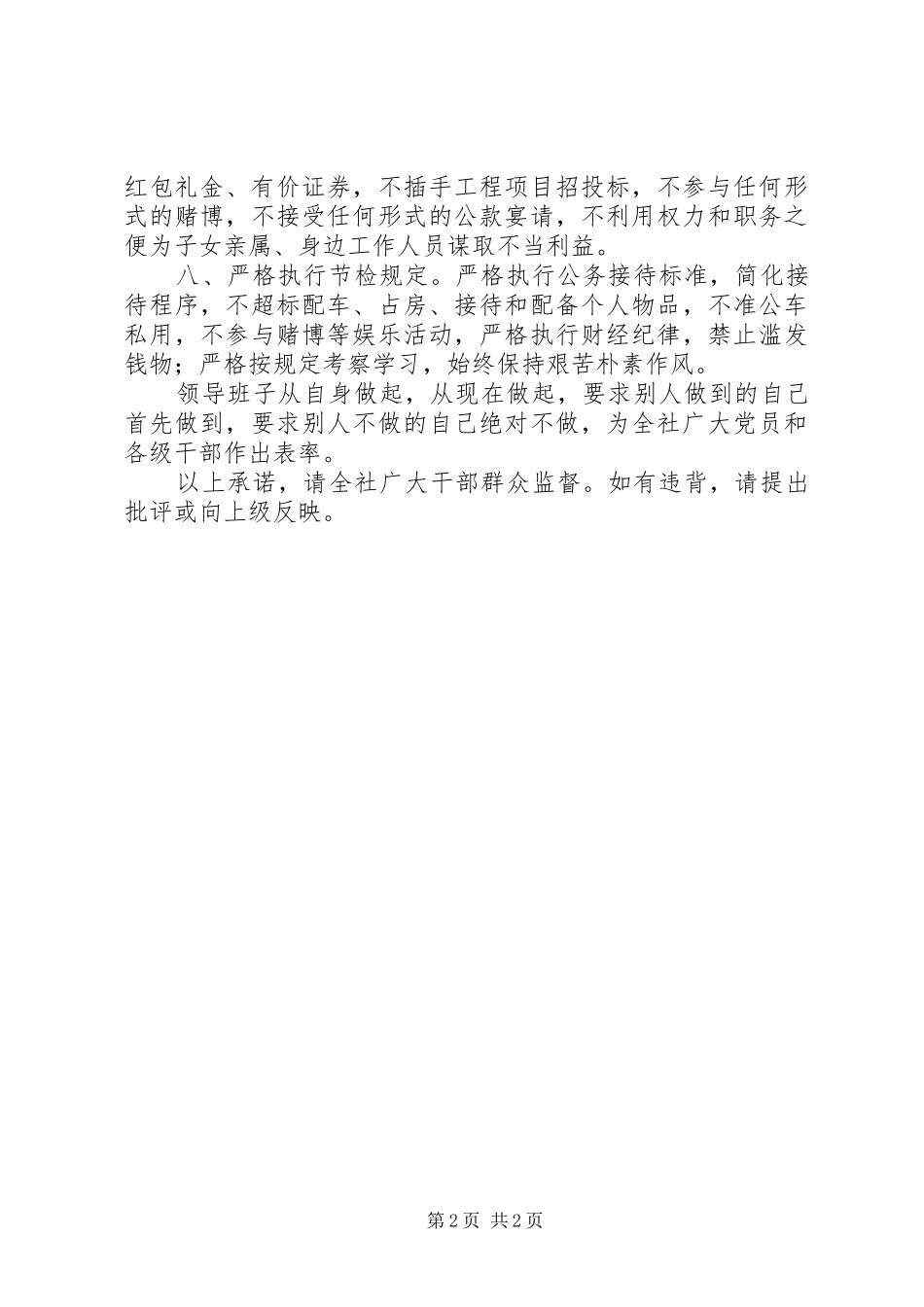 红包礼金、有价证券，不插手工程项目招投标，不参与任何形式的赌博，不接受任何形式的公款宴请，不利用权力和职务之便为子女亲属、身边工作人员谋取不当利益。

八、严格执行节检规定。严格执行公务接待标准，简化接待程序，不超标配车、占房、接待和配备个人物品，不准公车私用，不参与赌博等娱乐活动，严格执行财经纪律，禁止滥发钱物；严格按规定考察学习，始终保持艰苦朴素作风。

领导班子从自身做起，从现在做起，要求别人做到的自己首先做到，要求别人不做的自己绝对不做，为全社广大党员和各级干部作出表率。

以上承诺，请全社广大干部群众监督。如有违背，请提出批评或向上级反映。

第2页 共2页